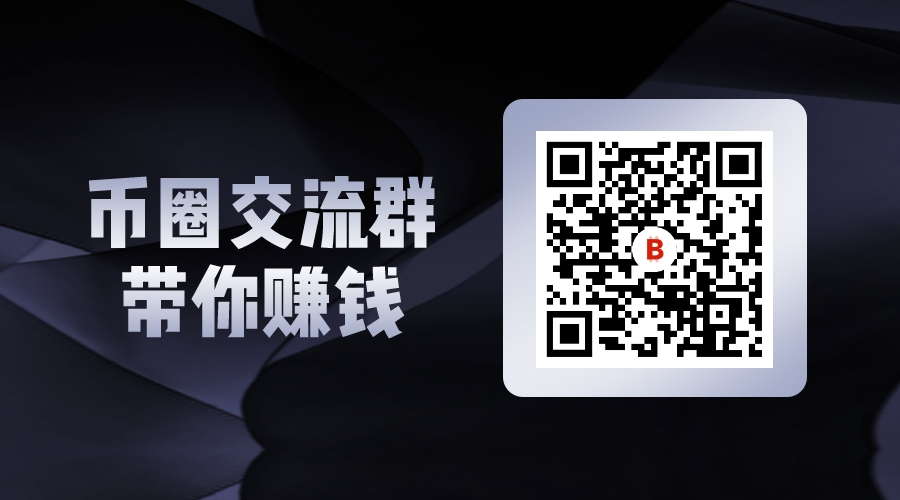 币圈交流群
带你赚钱

B